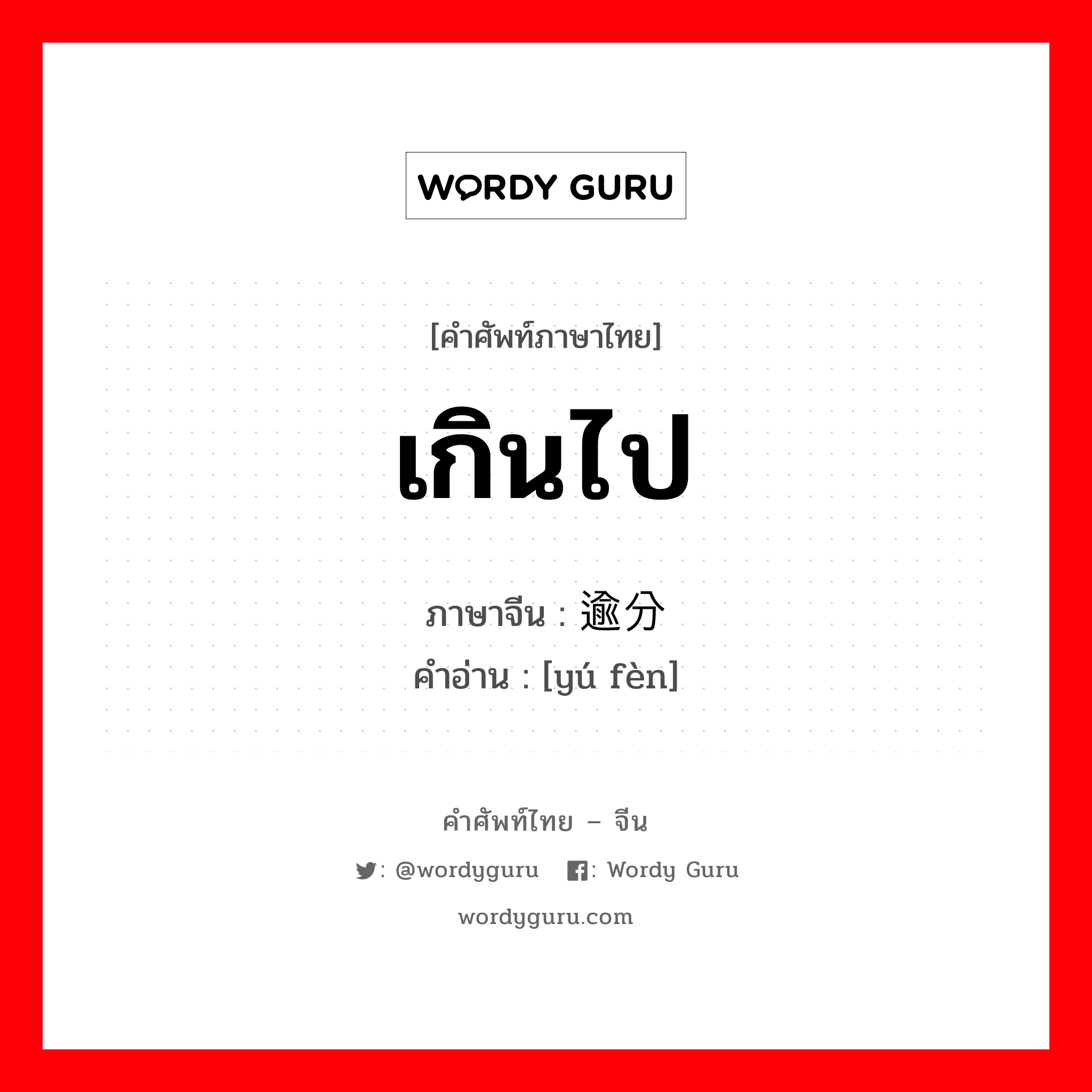 WORDY GURU

[คำศัพท์ภาษาไทย]

เกินไป

ภาษาจีน : 逾分
คำอ่าน : [yú fèn]

คำศัพท์ไทย – จีน

: @wordyguru : Wordy Guru

wordyguru.com